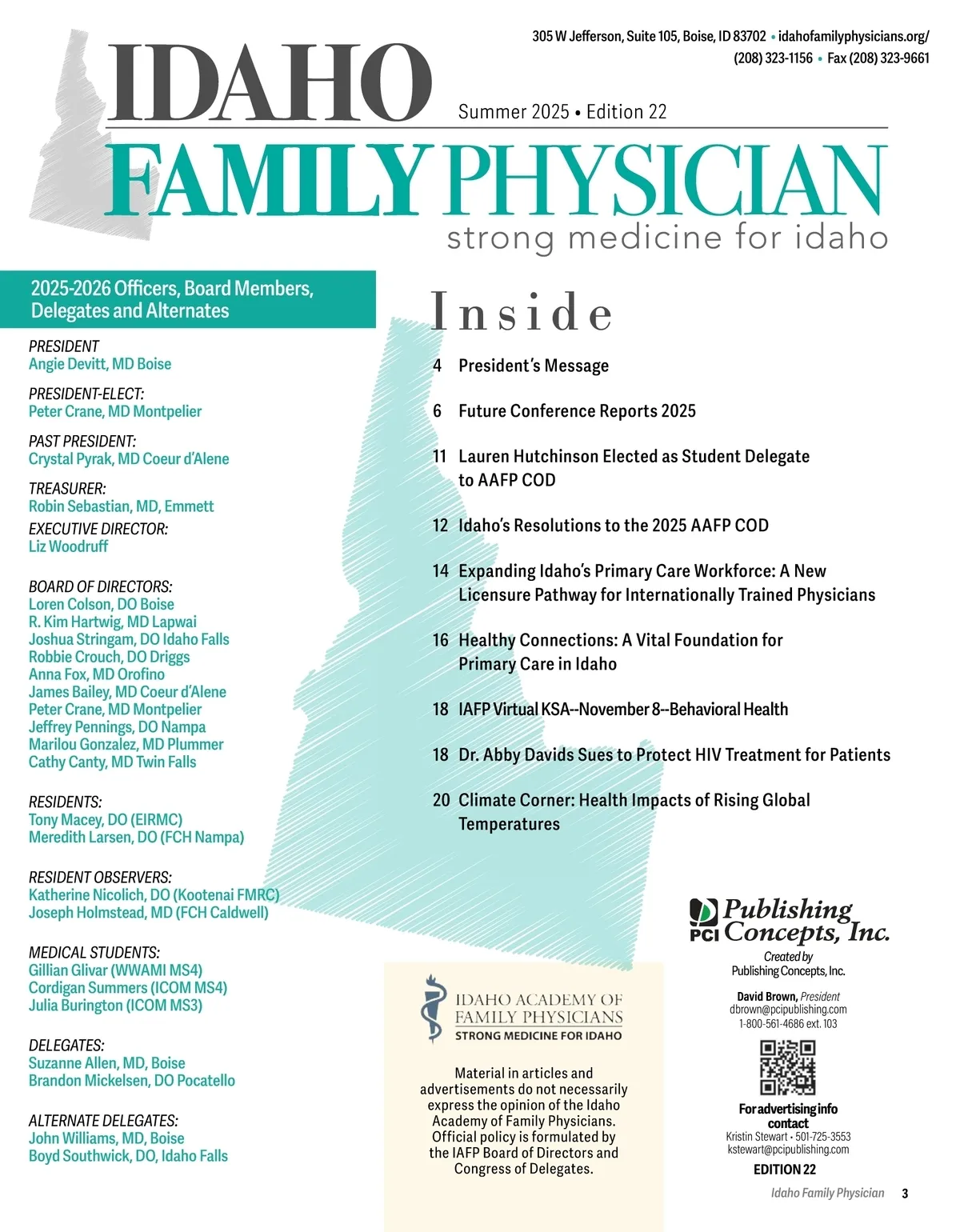 305 W Jefferson, Suite 105, Boise, ID 83702 • idahofamilyphysicians.org/
(208) 323-1156 • Fax (208) 323-9661

IDAHO

Summer 2025 • Edition 22

FAMILY PHYSICIAN

strong medicine for idaho

2025-2026 Officers, Board Members, Delegates and Alternates

PRESIDENT
Angie Devitt, MD Boise

PRESIDENT-ELECT:
Peter Crane, MD Montpelier

PAST PRESIDENT:
Crystal Pyrak, MD Coeur d'Alene

TREASURER:
Robin Sebastian, MD, Emmett

EXECUTIVE DIRECTOR:
Liz Woodruff

BOARD OF DIRECTORS:
Loren Colson, DO Boise
R. Kim Hartwig, MD Lapwai
Joshua Stringam, DO Idaho Falls
Robbie Crouch, DO Driggs
Anna Fox, MD Orofino
James Bailey, MD Coeur d'Alene
Peter Crane, MD Montpelier
Jeffrey Pennings, DO Nampa
Marilou Gonzalez, MD Plummer
Cathy Canty, MD Twin Falls

RESIDENTS:
Tony Macey, DO (EIRMC)
Meredith Larsen, DO (FCH Nampa)

RESIDENT OBSERVERS:
Katherine Nicolich, DO (Kootenai FMRC)
Joseph Holmstead, MD (FCH Caldwell)

MEDICAL STUDENTS:
Gillian Glivar (WWAMI MS4)
Cordigan Summers (ICOM MS4)
Julia Burington (ICOM MS3)

DELEGATES:
Suzanne Allen, MD, Boise
Brandon Mickelsen, DO Pocatello

ALTERNATE DELEGATES:
John Williams, MD, Boise
Boyd Southwick, DO, Idaho Falls

Inside

4 President's Message

6 Future Conference Reports 2025

11 Lauren Hutchinson Elected as Student Delegate to AAFP COD

12 Idaho's Resolutions to the 2025 AAFP COD

14 Expanding Idaho's Primary Care Workforce: A New Licensure Pathway for Internationally Trained Physicians

16 Healthy Connections: A Vital Foundation for Primary Care in Idaho

18 IAFP Virtual KSA--November 8--Behavioral Health

18 Dr. Abby Davids Sues to Protect HIV Treatment for Patients

20 Climate Corner: Health Impacts of Rising Global Temperatures

IDAHO ACADEMY OF FAMILY PHYSICIANS
STRONG MEDICINE FOR IDAHO

Material in articles and advertisements do not necessarily express the opinion of the Idaho Academy of Family Physicians. Official policy is formulated by the IAFP Board of Directors and Congress of Delegates.

PCI Publishing Concepts, Inc.

Created by
Publishing Concepts, Inc.

David Brown, President
dbrown@pcipublishing.com
1-800-561-4686 ext. 103

For advertising info contact
Kristin Stewart • 501-725-3553
kstewart@pcipublishing.com

EDITION 22

Idaho Family Physician 3